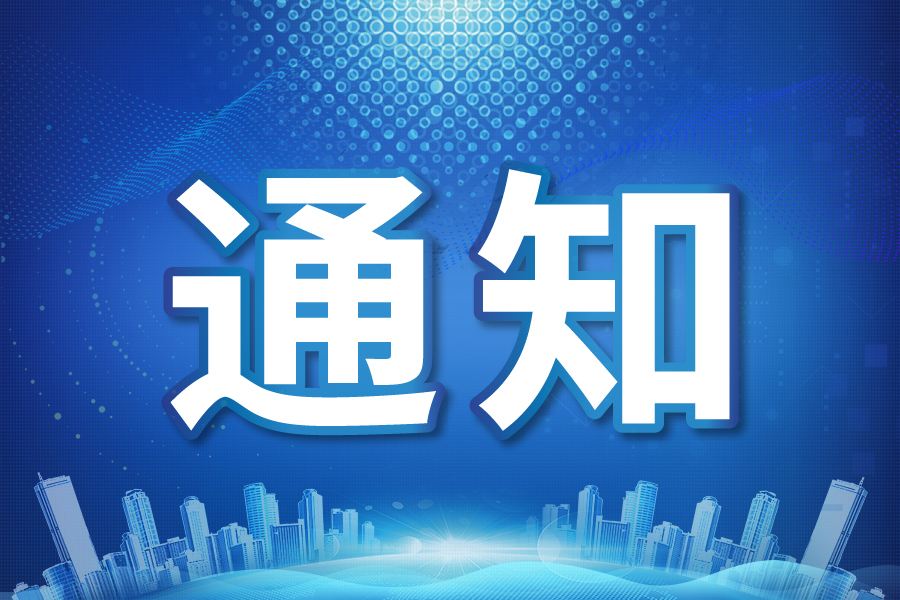 通知